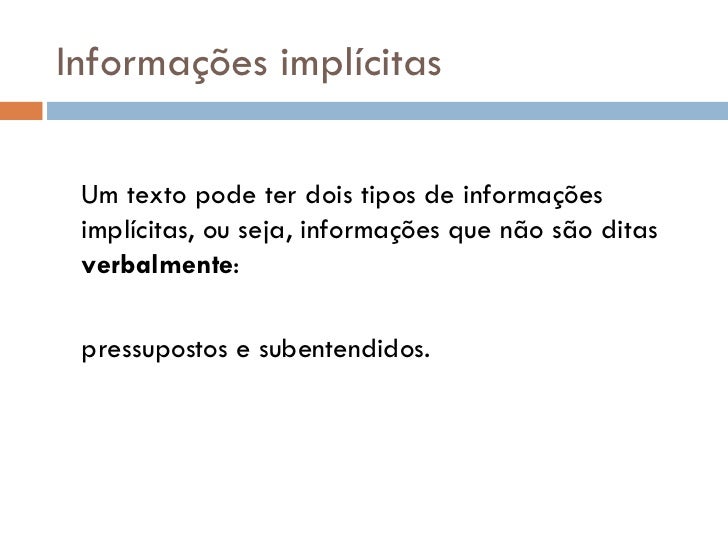 Informações implícitas

Um texto pode ter dois tipos de informações implícitas, ou seja, informações que não são ditas verbalmente:

pressupostos e subentendidos.